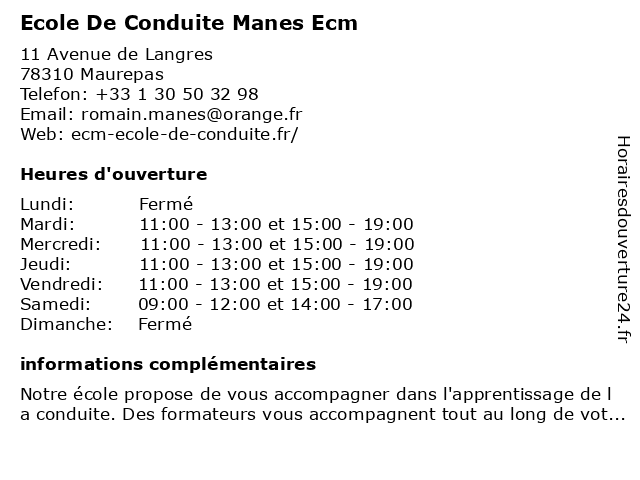 Ecole De Conduite Manes Ecm

11 Avenue de Langres
78310 Maurepas
Telefon: +33 1 30 50 32 98
Email: romain.manes@orange.fr
Web: ecm-ecole-de-conduite.fr/

Heures d'ouverture

| | |
|---|---|
| Lundi: | Fermé |
| Mardi: | 11:00 - 13:00 et 15:00 - 19:00 |
| Mercredi: | 11:00 - 13:00 et 15:00 - 19:00 |
| Jeudi: | 11:00 - 13:00 et 15:00 - 19:00 |
| Vendredi: | 11:00 - 13:00 et 15:00 - 19:00 |
| Samedi: | 09:00 - 12:00 et 14:00 - 17:00 |
| Dimanche: | Fermé |

informations complémentaires

Notre école propose de vous accompagner dans l'apprentissage de l a conduite. Des formateurs vous accompagnent tout au long de vot...

Horairesdouverture24.fr